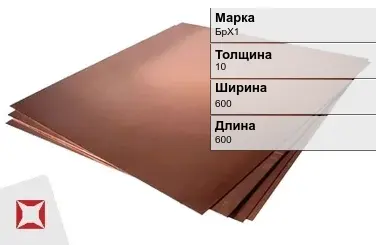 Марка
БрХ1

Толщина
10

Ширина
600

Длина
600